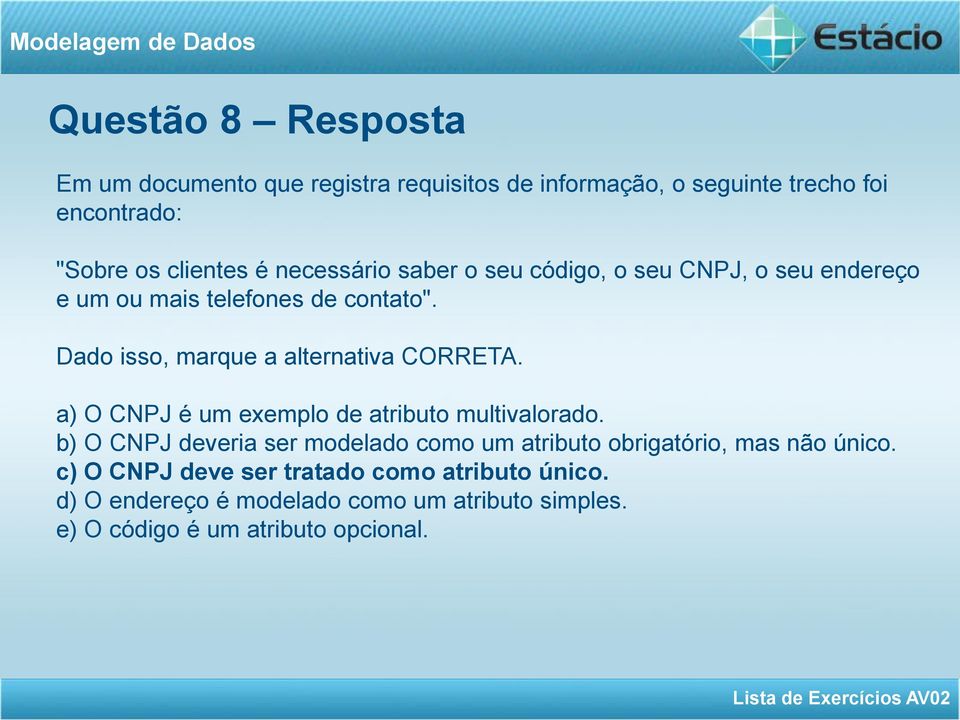 Modelagem de Dados

Estácio

Questão 8 – Resposta

Em um documento que registra requisitos de informação, o seguinte trecho foi encontrado:

"Sobre os clientes é necessário saber o seu código, o seu CNPJ, o seu endereço e um ou mais telefones de contato".

Dado isso, marque a alternativa CORRETA.

a) O CNPJ é um exemplo de atributo multivalorado.
b) O CNPJ deveria ser modelado como um atributo obrigatório, mas não único.
c) O CNPJ deve ser tratado como atributo único.
d) O endereço é modelado como um atributo simples.
e) O código é um atributo opcional.

Lista de Exercícios AV02